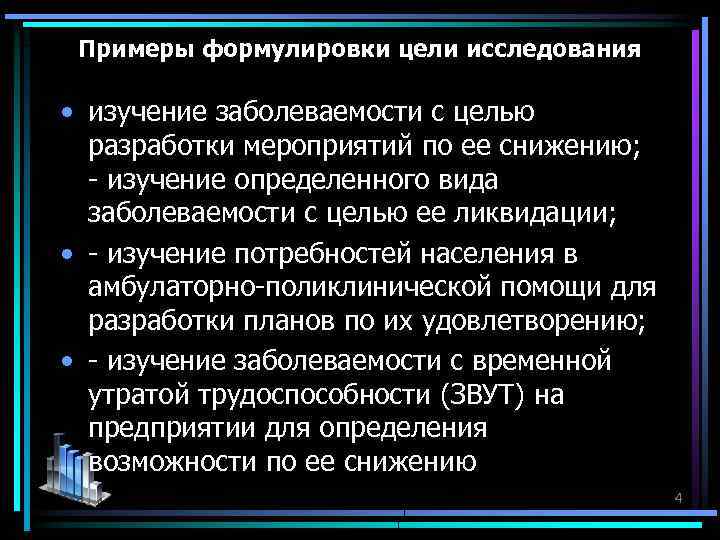 Примеры формулировки цели исследования

• изучение заболеваемости с целью разработки мероприятий по ее снижению; - изучение определенного вида заболеваемости с целью ее ликвидации;
• - изучение потребностей населения в амбулаторно-поликлинической помощи для разработки планов по их удовлетворению;
• - изучение заболеваемости с временной утратой трудоспособности (ЗВУТ) на предприятии для определения возможности по ее снижению

4